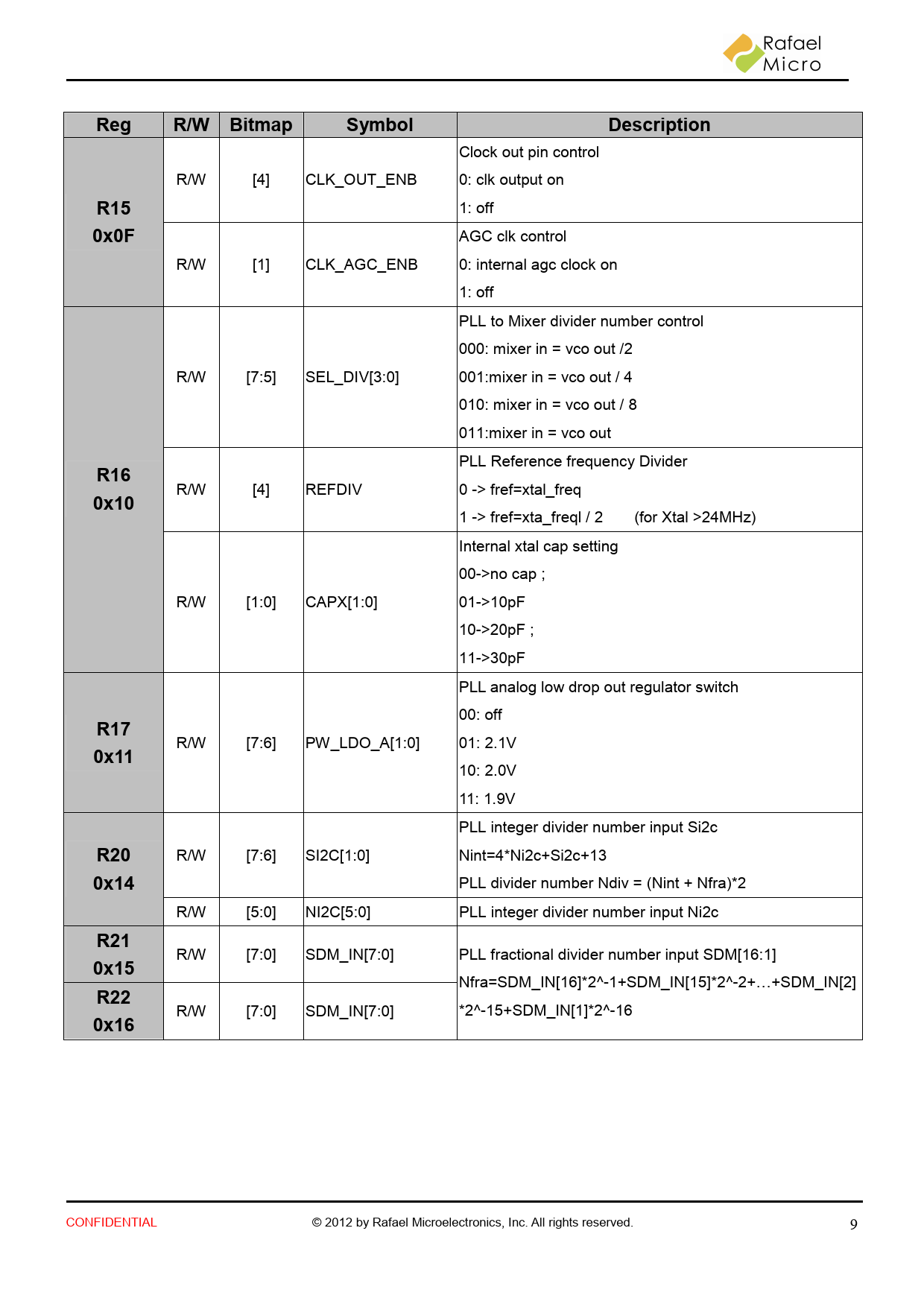 Rafael Micro

| Reg | R/W | Bitmap | Symbol | Description |
|---|---|---|---|---|
| R15 0x0F | R/W | [4] | CLK_OUT_ENB | Clock out pin control 0: clk output on 1: off |
| | R/W | [1] | CLK_AGC_ENB | AGC clk control 0: internal agc clock on 1: off |
| R16 0x10 | R/W | [7:5] | SEL_DIV[3:0] | PLL to Mixer divider number control 000: mixer in = vco out /2 001:mixer in = vco out / 4 010: mixer in = vco out / 8 011:mixer in = vco out |
| | R/W | [4] | REFDIV | PLL Reference frequency Divider 0 -> fref=xtal_freq 1 -> fref=xta_freql / 2 (for Xtal >24MHz) |
| | R/W | [1:0] | CAPX[1:0] | Internal xtal cap setting 00->no cap ; 01->10pF 10->20pF ; 11->30pF |
| R17 0x11 | R/W | [7:6] | PW_LDO_A[1:0] | PLL analog low drop out regulator switch 00: off 01: 2.1V 10: 2.0V 11: 1.9V |
| R20 0x14 | R/W | [7:6] | SI2C[1:0] | PLL integer divider number input Si2c Nint=4*Ni2c+Si2c+13 PLL divider number Ndiv = (Nint + Nfra)*2 |
| | R/W | [5:0] | NI2C[5:0] | PLL integer divider number input Ni2c |
| R21 0x15 | R/W | [7:0] | SDM_IN[7:0] | PLL fractional divider number input SDM[16:1] Nfra=SDM_IN[16]*2^-1+SDM_IN[15]*2^-2+…+SDM_IN[2] *2^-15+SDM_IN[1]*2^-16 |
| R22 0x16 | R/W | [7:0] | SDM_IN[7:0] | |

CONFIDENTIAL © 2012 by Rafael Microelectronics, Inc. All rights reserved. 9